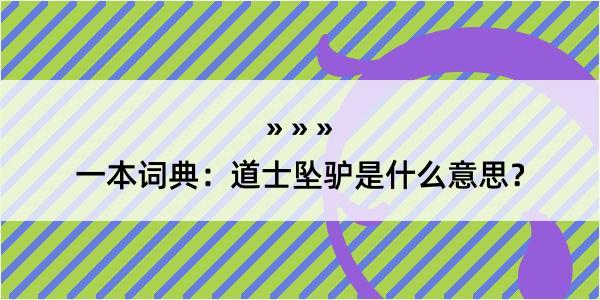 » » »

一本词典：道士坠驴是什么意思？